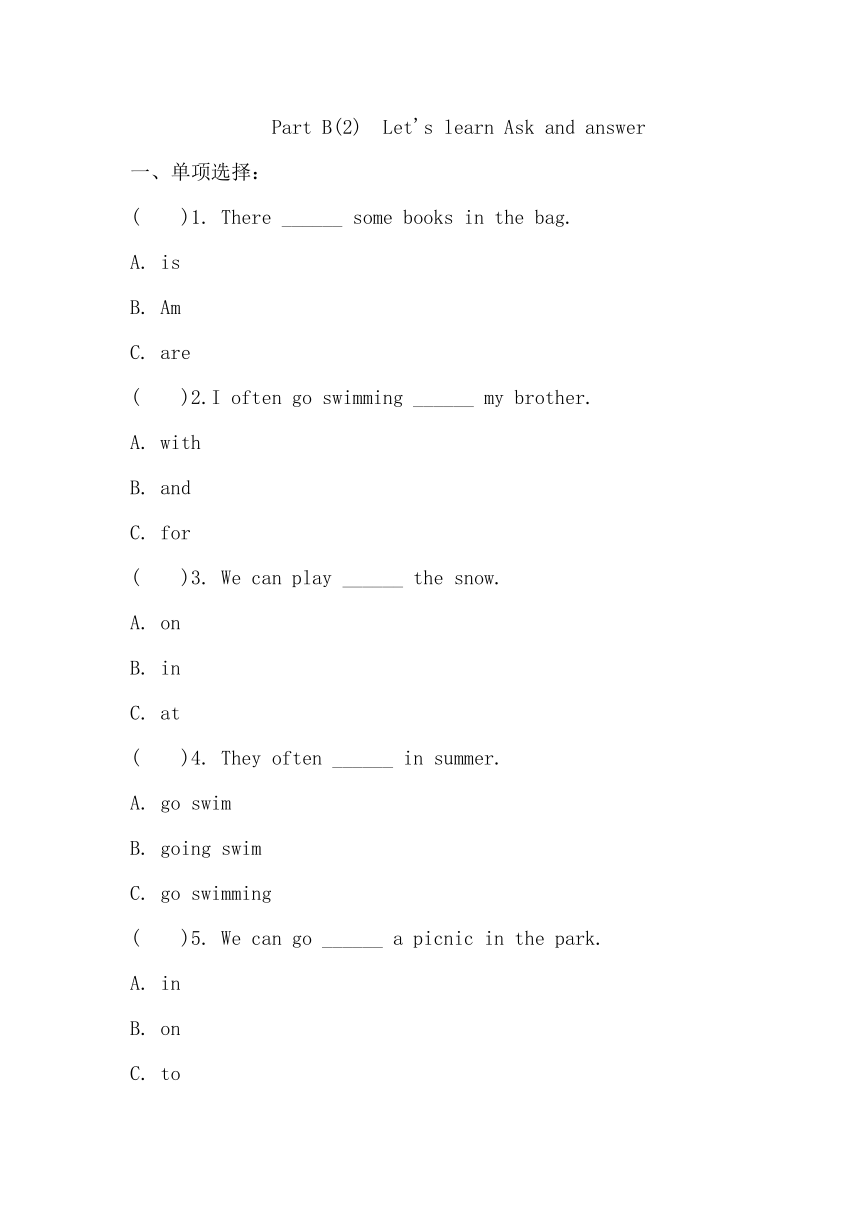 Part B(2)  Let's learn Ask and answer

一、单项选择：

(    )1. There ______ some books in the bag.

A. is

B. Am

C. are

(    )2.I often go swimming ______ my brother.

A. with

B. and

C. for

(    )3. We can play ______ the snow.

A. on

B. in

C. at

(    )4. They often ______ in summer.

A. go swim

B. going swim

C. go swimming

(    )5. We can go ______ a picnic in the park.

A. in

B. on

C. to